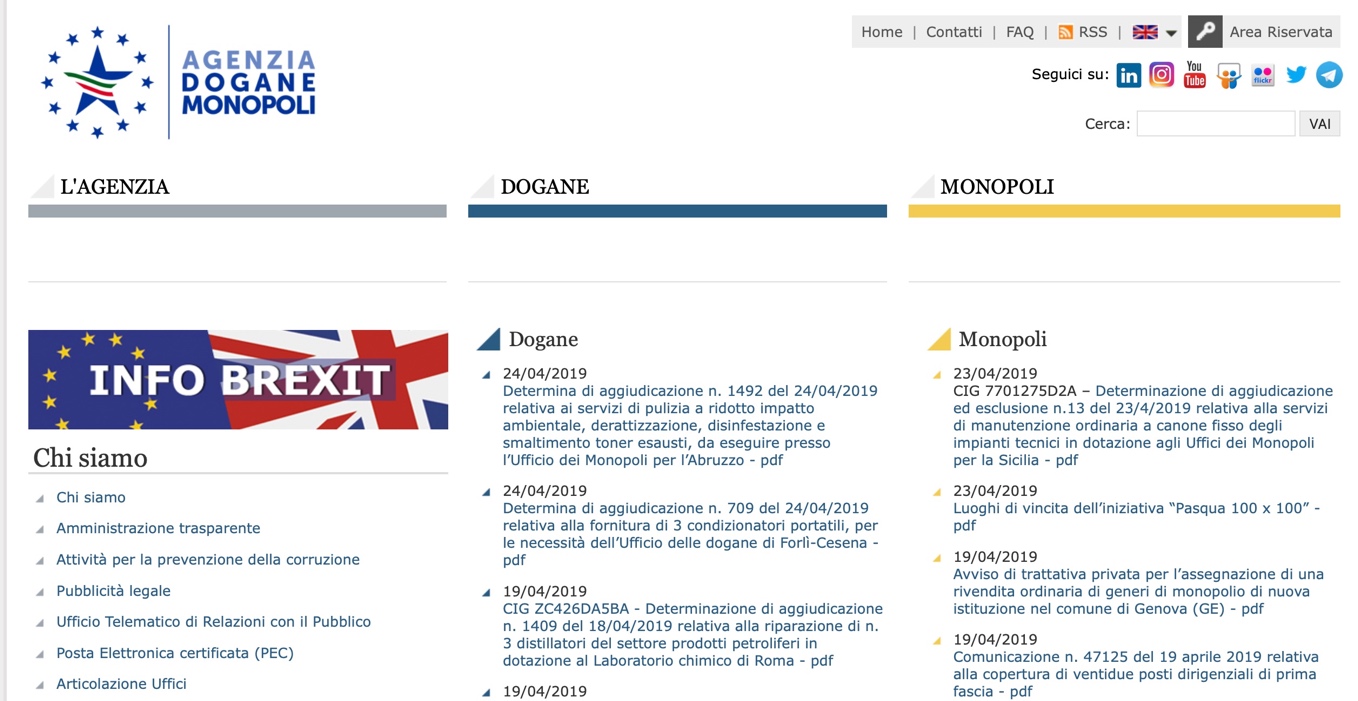 AGENZIA DOGANE MONOPOLI

Home | Contatti | FAQ | RSS | Area Riservata

Seguici su:

Cerca: VAI

L'AGENZIA

DOGANE

MONOPOLI

INFO BREXIT

Chi siamo

Chi siamo

Amministrazione trasparente

Attività per la prevenzione della corruzione

Pubblicità legale

Ufficio Telematico di Relazioni con il Pubblico

Posta Elettronica certificata (PEC)

Articolazione Uffici

Dogane

24/04/2019
Determina di aggiudicazione n. 1492 del 24/04/2019 relativa ai servizi di pulizia a ridotto impatto ambientale, derattizzazione, disinfestazione e smaltimento toner esausti, da eseguire presso l'Ufficio dei Monopoli per l'Abruzzo - pdf

24/04/2019
Determina di aggiudicazione n. 709 del 24/04/2019 relativa alla fornitura di 3 condizionatori portatili, per le necessità dell'Ufficio delle dogane di Forlì-Cesena - pdf

19/04/2019
CIG ZC426DA5BA - Determinazione di aggiudicazione n. 1409 del 18/04/2019 relativa alla riparazione di n. 3 distillatori del settore prodotti petroliferi in dotazione al Laboratorio chimico di Roma - pdf

19/04/2019

Monopoli

23/04/2019
CIG 7701275D2A – Determinazione di aggiudicazione ed esclusione n.13 del 23/4/2019 relativa alla servizi di manutenzione ordinaria a canone fisso degli impianti tecnici in dotazione agli Uffici dei Monopoli per la Sicilia - pdf

23/04/2019
Luoghi di vincita dell'iniziativa "Pasqua 100 x 100" - pdf

19/04/2019
Avviso di trattativa privata per l'assegnazione di una rivendita ordinaria di generi di monopolio di nuova istituzione nel comune di Genova (GE) - pdf

19/04/2019
Comunicazione n. 47125 del 19 aprile 2019 relativa alla copertura di ventidue posti dirigenziali di prima fascia - pdf